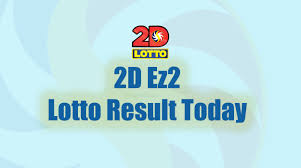 2D
LOTTO

2D Ez2
Lotto Result Today